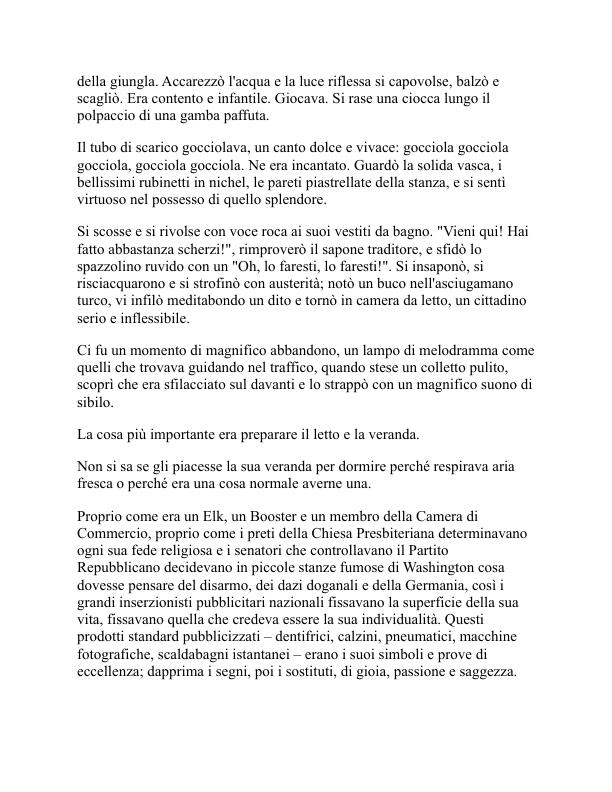 della giungla. Accarezzò l'acqua e la luce riflessa si capovolse, balzò e scagliò. Era contento e infantile. Giocava. Si rase una ciocca lungo il polpaccio di una gamba paffuta.

Il tubo di scarico gocciolava, un canto dolce e vivace: gocciola gocciola gocciola, gocciola gocciola. Ne era incantato. Guardò la solida vasca, i bellissimi rubinetti in nichel, le pareti piastrellate della stanza, e si sentì virtuoso nel possesso di quello splendore.

Si scosse e si rivolse con voce roca ai suoi vestiti da bagno. "Vieni qui! Hai fatto abbastanza scherzi!", rimproverò il sapone traditore, e sfidò lo spazzolino ruvido con un "Oh, lo faresti, lo faresti!". Si insaponò, si risciacquarono e si strofinò con austerità; notò un buco nell'asciugamano turco, vi infilò meditabondo un dito e tornò in camera da letto, un cittadino serio e inflessibile.

Ci fu un momento di magnifico abbandono, un lampo di melodramma come quelli che trovava guidando nel traffico, quando stese un colletto pulito, scoprì che era sfilacciato sul davanti e lo strappò con un magnifico suono di sibilo.

La cosa più importante era preparare il letto e la veranda.

Non si sa se gli piacesse la sua veranda per dormire perché respirava aria fresca o perché era una cosa normale averne una.

Proprio come era un Elk, un Booster e un membro della Camera di Commercio, proprio come i preti della Chiesa Presbiteriana determinavano ogni sua fede religiosa e i senatori che controllavano il Partito Repubblicano decidevano in piccole stanze fumose di Washington cosa dovesse pensare del disarmo, dei dazi doganali e della Germania, così i grandi inserzionisti pubblicitari nazionali fissavano la superficie della sua vita, fissavano quella che credeva essere la sua individualità. Questi prodotti standard pubblicizzati – dentifrici, calzini, pneumatici, macchine fotografiche, scaldabagni istantanei – erano i suoi simboli e prove di eccellenza; dapprima i segni, poi i sostituti, di gioia, passione e saggezza.